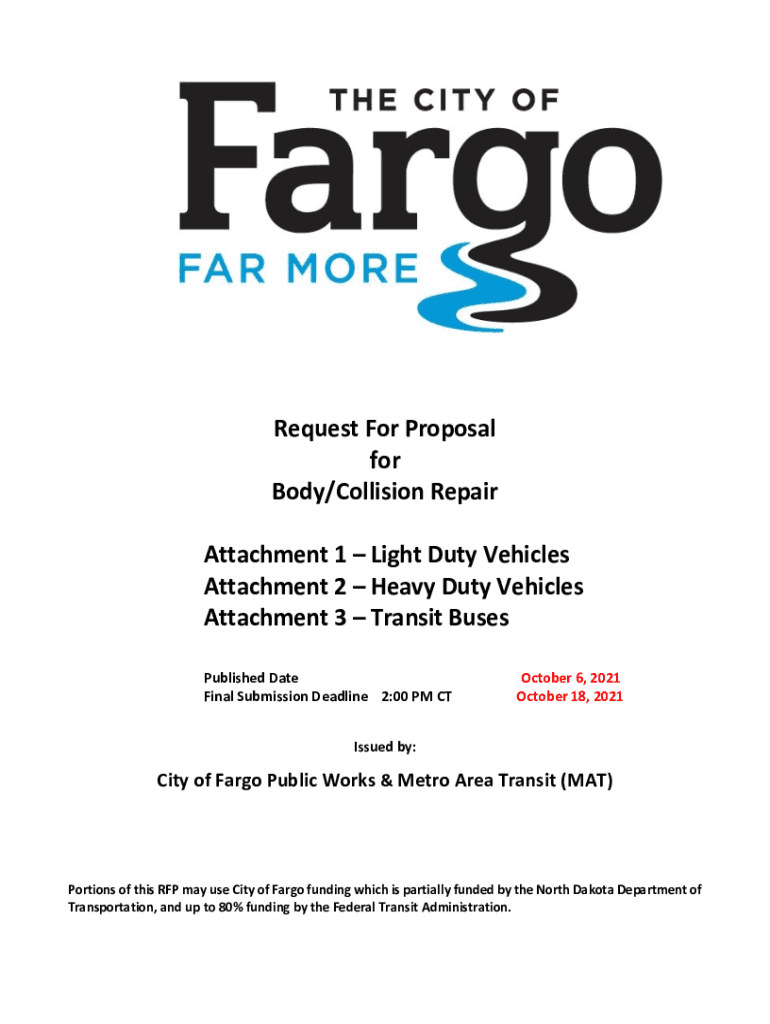 THE CITY OF
Fargo
FAR MORE

Request For Proposal
for
Body/Collision Repair

Attachment 1 – Light Duty Vehicles
Attachment 2 – Heavy Duty Vehicles
Attachment 3 – Transit Buses

Published Date October 6, 2021
Final Submission Deadline 2:00 PM CT October 18, 2021

Issued by:

City of Fargo Public Works & Metro Area Transit (MAT)

Portions of this RFP may use City of Fargo funding which is partially funded by the North Dakota Department of Transportation, and up to 80% funding by the Federal Transit Administration.